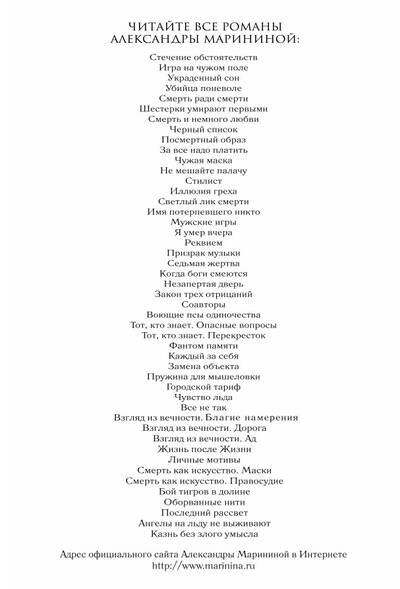 ЧИТАЙТЕ ВСЕ РОМАНЫ
АЛЕКСАНДРЫ МАРИНИНОЙ:

Стечение обстоятельств
Игра на чужом поле
Украденный сон
Убийца поневоле
Смерть ради смерти
Шестерки умирают первыми
Смерть и немного любви
Черный список
Посмертный образ
За все надо платить
Чужая маска
Не мешайте палачу
Стилист
Иллюзия греха
Светлый лик смерти
Имя потерпевшего никто
Мужские игры
Я умер вчера
Реквием
Призрак музыки
Седьмая жертва
Когда боги смеются
Незапертая дверь
Закон трех отрицаний
Соавторы
Воющие псы одиночества
Тот, кто знает. Опасные вопросы
Тот, кто знает. Перекресток
Фантом памяти
Каждый за себя
Замена объекта
Пружина для мышеловки
Городской тариф
Чувство льда
Все не так
Взгляд из вечности. Благие намерения
Взгляд из вечности. Дорога
Взгляд из вечности. Ад
Жизнь после Жизни
Личные мотивы
Смерть как искусство. Маски
Смерть как искусство. Правосудие
Бой тигров в долине
Оборванные нити
Последний рассвет
Ангелы на льду не выживают
Казнь без злого умысла

Адрес официального сайта Александры Марининой в Интернете
http://www.marinina.ru